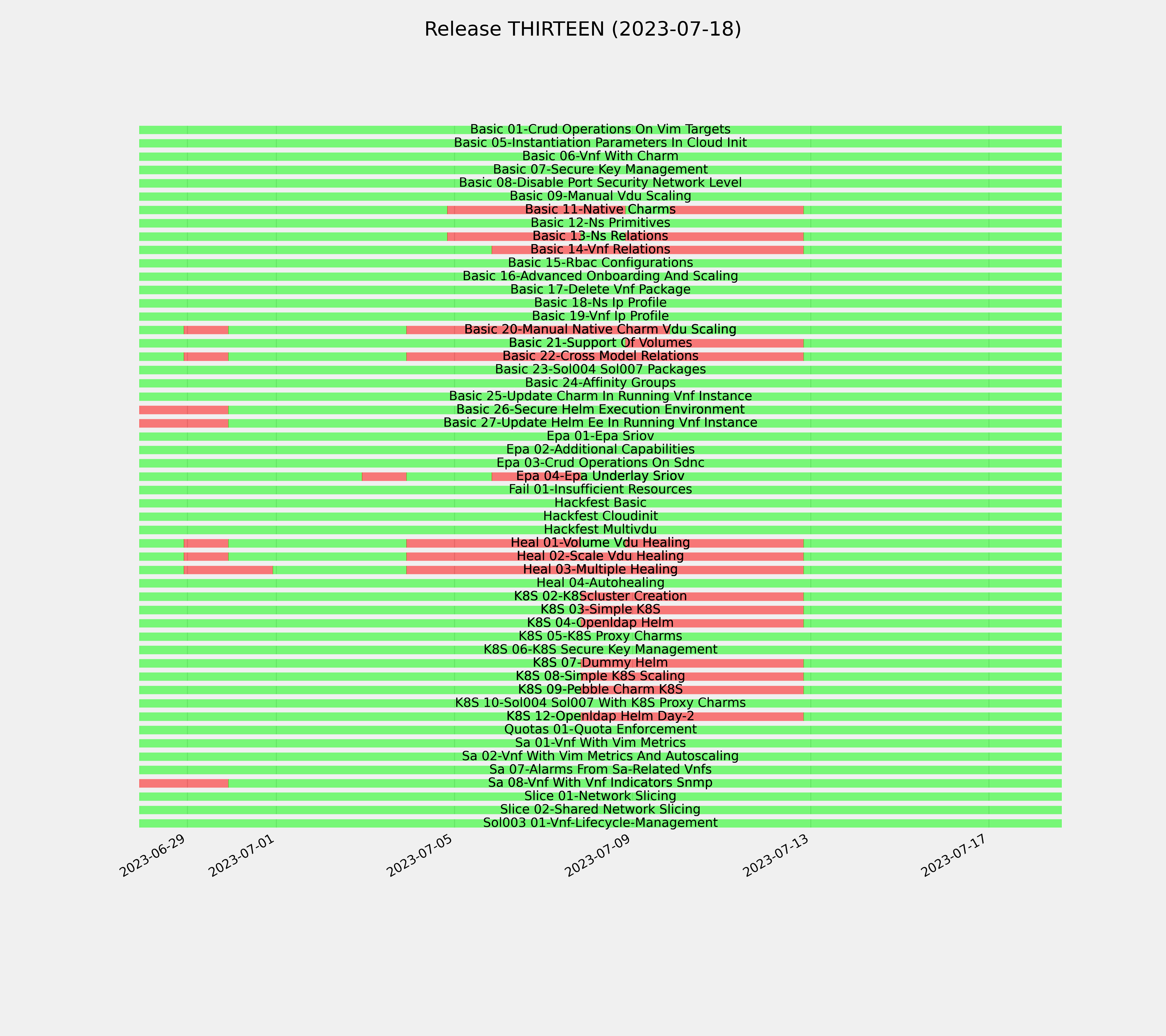 Release THIRTEEN (2023-07-18)

Basic 01-Crud Operations On Vim Targets
Basic 05-Instantiation Parameters In Cloud Init
Basic 06-Vnf With Charm
Basic 07-Secure Key Management
Basic 08-Disable Port Security Network Level
Basic 09-Manual Vdu Scaling
Basic 11-Native Charms
Basic 12-Ns Primitives
Basic 13-Ns Relations
Basic 14-Vnf Relations
Basic 15-Rbac Configurations
Basic 16-Advanced Onboarding And Scaling
Basic 17-Delete Vnf Package
Basic 18-Ns Ip Profile
Basic 19-Vnf Ip Profile
Basic 20-Manual Native Charm Vdu Scaling
Basic 21-Support Of Volumes
Basic 22-Cross Model Relations
Basic 23-Sol004 Sol007 Packages
Basic 24-Affinity Groups
Basic 25-Update Charm In Running Vnf Instance
Basic 26-Secure Helm Execution Environment
Basic 27-Update Helm Ee In Running Vnf Instance
Epa 01-Epa Sriov
Epa 02-Additional Capabilities
Epa 03-Crud Operations On Sdnc
Epa 04-Epa Underlay Sriov
Fail 01-Insufficient Resources
Hackfest Basic
Hackfest Cloudinit
Hackfest Multivdu
Heal 01-Volume Vdu Healing
Heal 02-Scale Vdu Healing
Heal 03-Multiple Healing
Heal 04-Autohealing
K8S 02-K8Scluster Creation
K8S 03-Simple K8S
K8S 04-Openldap Helm
K8S 05-K8S Proxy Charms
K8S 06-K8S Secure Key Management
K8S 07-Dummy Helm
K8S 08-Simple K8S Scaling
K8S 09-Pebble Charm K8S
K8S 10-Sol004 Sol007 With K8S Proxy Charms
K8S 12-Openldap Helm Day-2
Quotas 01-Quota Enforcement
Sa 01-Vnf With Vim Metrics
Sa 02-Vnf With Vim Metrics And Autoscaling
Sa 07-Alarms From Sa-Related Vnfs
Sa 08-Vnf With Vnf Indicators Snmp
Slice 01-Network Slicing
Slice 02-Shared Network Slicing
Sol003 01-Vnf-Lifecycle-Management

2023-06-29
2023-07-01
2023-07-05
2023-07-09
2023-07-13
2023-07-17